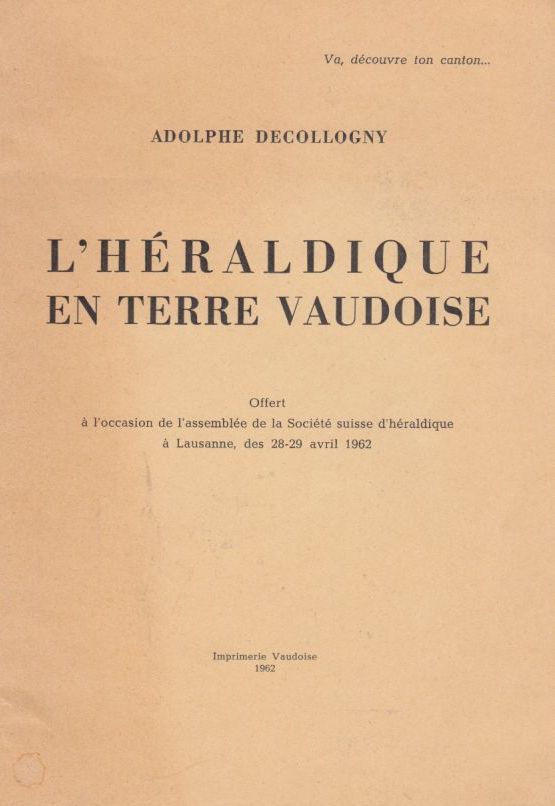 Va, découvre ton canton...

ADOLPHE DECOLLOGNY

L'HÉRALDIQUE
EN TERRE VAUDOISE

Offert
à l'occasion de l'assemblée de la Société suisse d'héraldique
à Lausanne, des 28-29 avril 1962

Imprimerie Vaudoise
1962